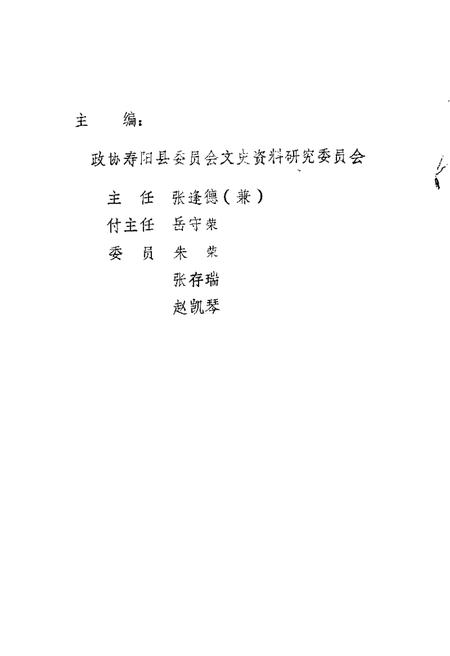 主 编：

政协寿阳县委员会文史资料研究委员会

主 任 张逢德（兼）
付主任 岳守荣
委 员 朱 荣
张存瑞
赵凯琴